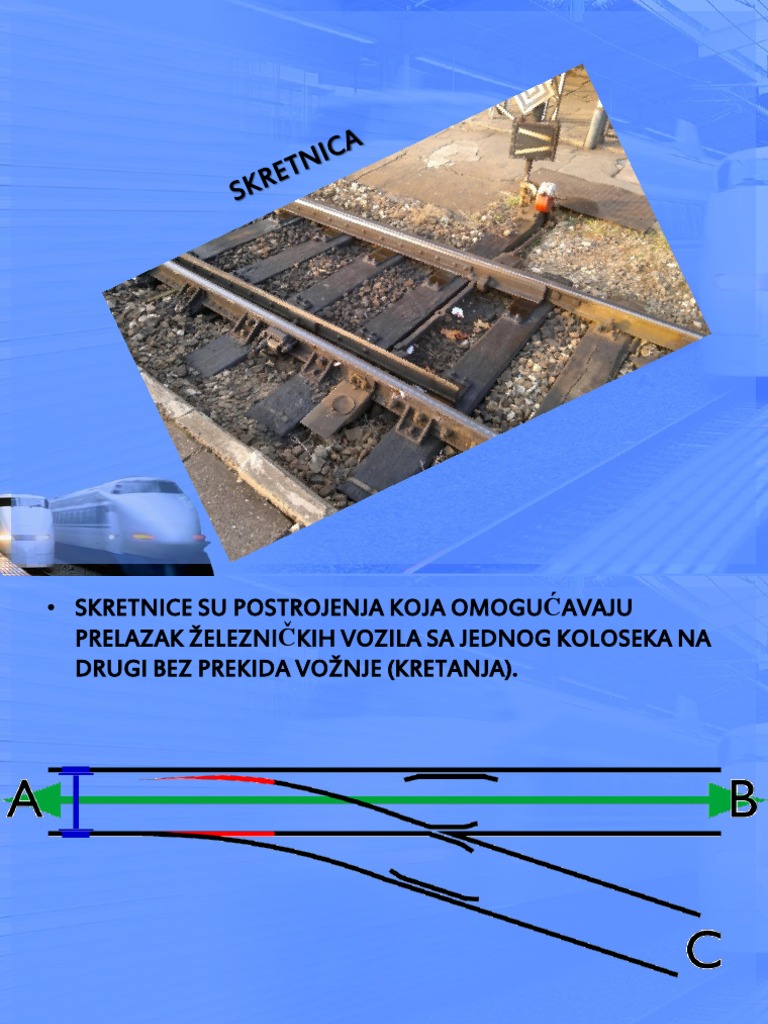 SKRETNICA

• SKRETNICE SU POSTROJENJA KOJA OMOGUĆAVAJU PRELAZAK ŽELEZNIČKIH VOZILA SA JEDNOG KOLOSEKA NA DRUGI BEZ PREKIDA VOŽNJE (KRETANJA).

A

B

C